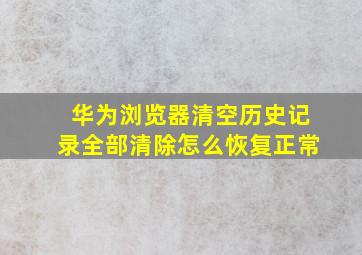 华为浏览器清空历史记录全部清除怎么恢复正常